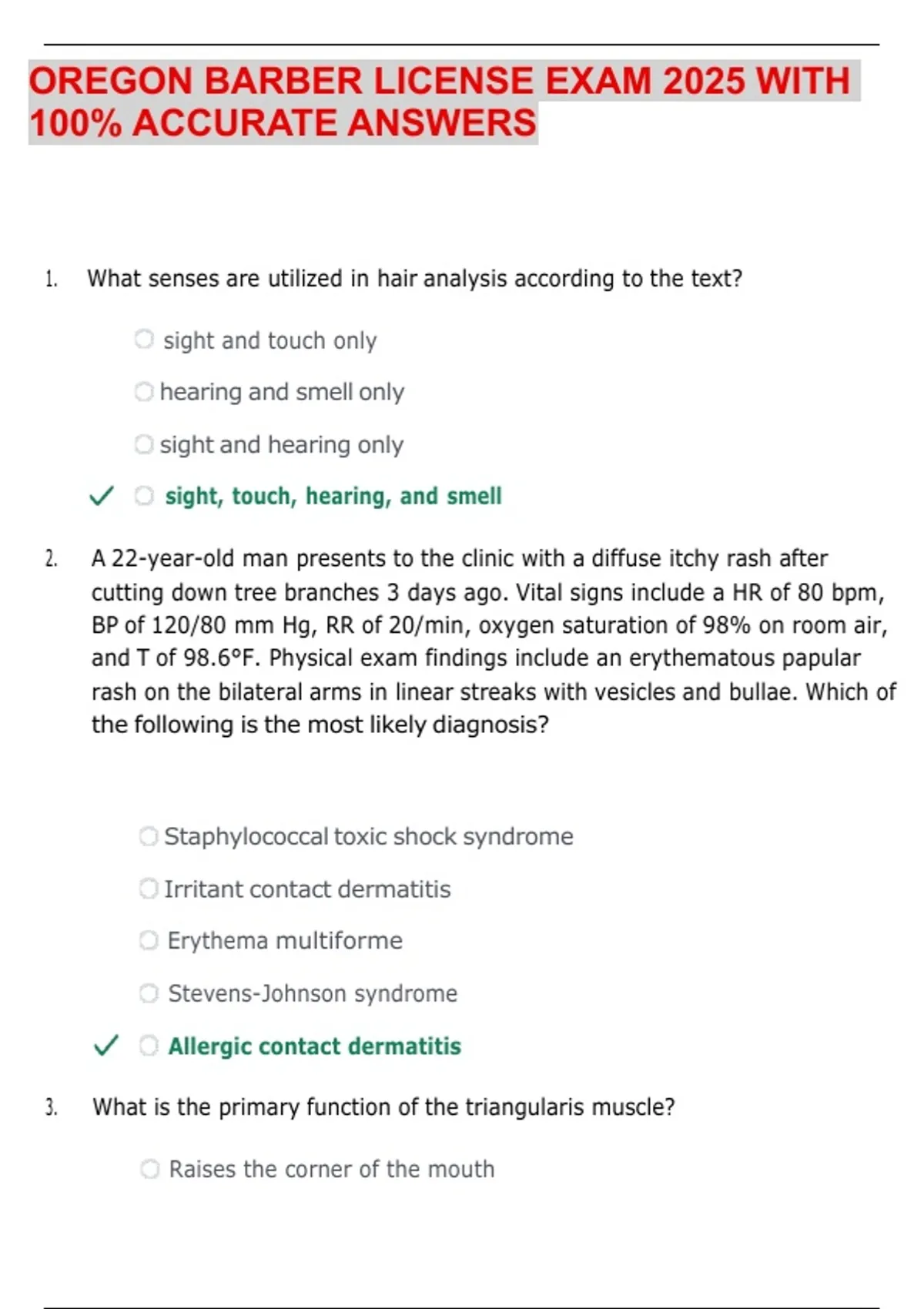 OREGON BARBER LICENSE EXAM 2025 WITH 100% ACCURATE ANSWERS

1. What senses are utilized in hair analysis according to the text?

sight and touch only

hearing and smell only

sight and hearing only

✓ sight, touch, hearing, and smell

2. A 22-year-old man presents to the clinic with a diffuse itchy rash after cutting down tree branches 3 days ago. Vital signs include a HR of 80 bpm, BP of 120/80 mm Hg, RR of 20/min, oxygen saturation of 98% on room air, and T of 98.6°F. Physical exam findings include an erythematous papular rash on the bilateral arms in linear streaks with vesicles and bullae. Which of the following is the most likely diagnosis?

Staphylococcal toxic shock syndrome

Irritant contact dermatitis

Erythema multiforme

Stevens-Johnson syndrome

✓ Allergic contact dermatitis

3. What is the primary function of the triangularis muscle?

Raises the corner of the mouth